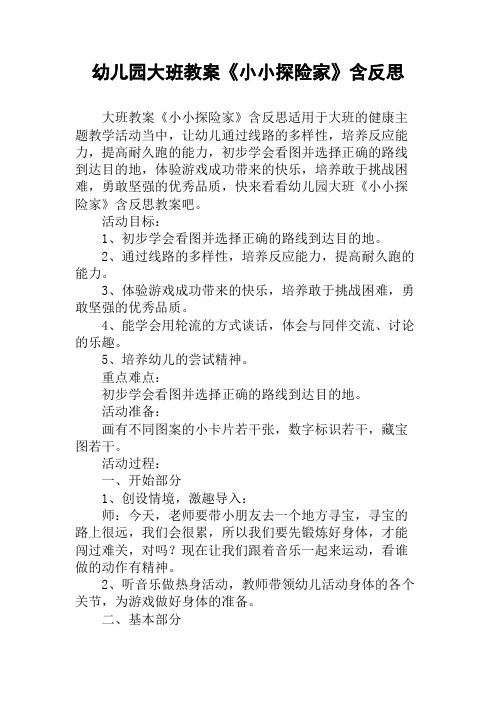 幼儿园大班教案《小小探险家》含反思

大班教案《小小探险家》含反思适用于大班的健康主题教学活动当中，让幼儿通过线路的多样性，培养反应能力，提高耐久跑的能力，初步学会看图并选择正确的路线到达目的地，体验游戏成功带来的快乐，培养敢于挑战困难，勇敢坚强的优秀品质，快来看看幼儿园大班《小小探险家》含反思教案吧。

活动目标：

1、初步学会看图并选择正确的路线到达目的地。

2、通过线路的多样性，培养反应能力，提高耐久跑的能力。

3、体验游戏成功带来的快乐，培养敢于挑战困难，勇敢坚强的优秀品质。

4、能学会用轮流的方式谈话，体会与同伴交流、讨论的乐趣。

5、培养幼儿的尝试精神。

重点难点：

初步学会看图并选择正确的路线到达目的地。

活动准备：

画有不同图案的小卡片若干张，数字标识若干，藏宝图若干。

活动过程：

一、开始部分

1、创设情境，激趣导入：

师：今天，老师要带小朋友去一个地方寻宝，寻宝的路上很远，我们会很累，所以我们要先锻炼好身体，才能闯过难关，对吗？现在让我们跟着音乐一起来运动，看谁做的动作有精神。

2、听音乐做热身活动，教师带领幼儿活动身体的各个关节，为游戏做好身体的准备。

二、基本部分